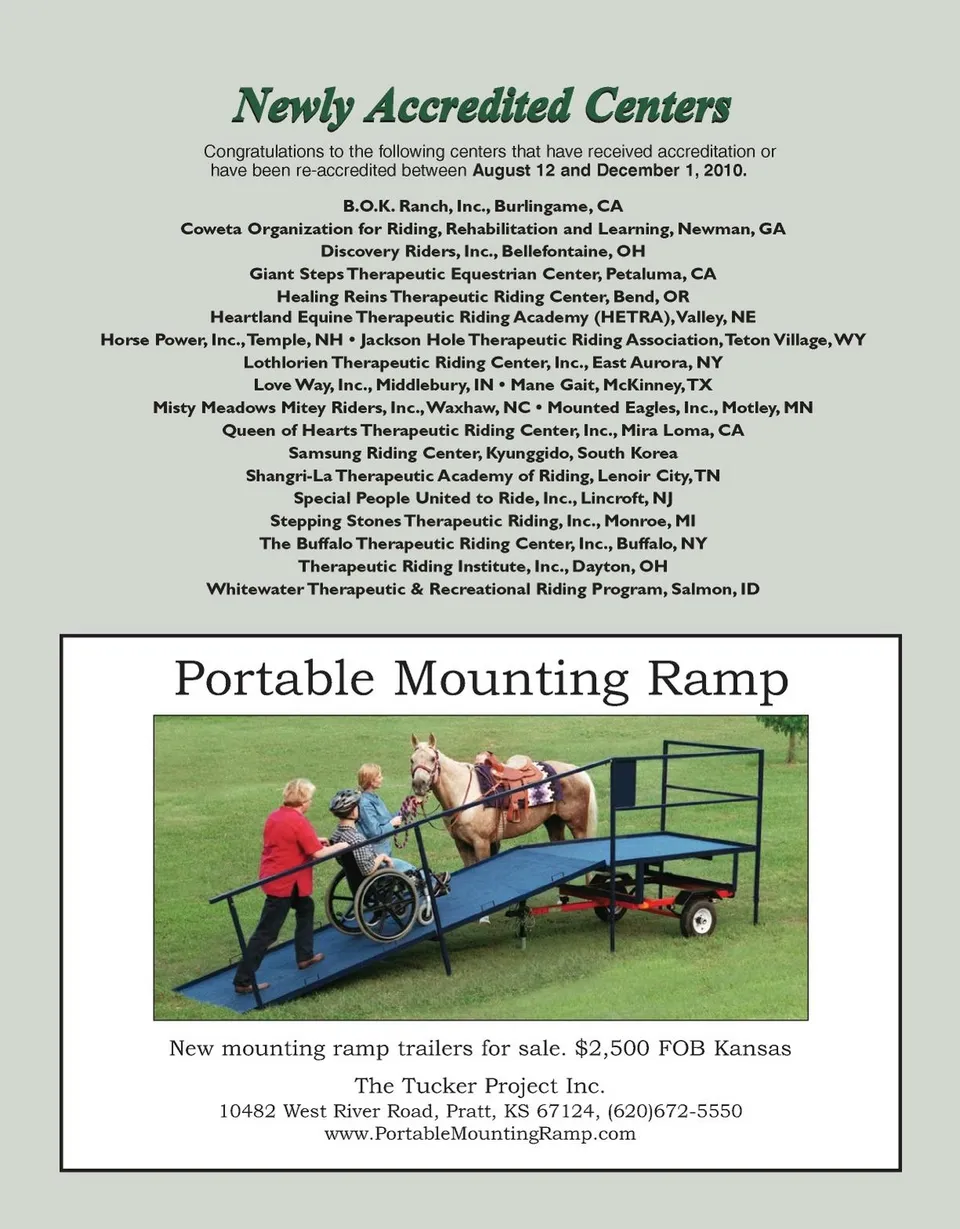 Newly Accredited Centers

Congratulations to the following centers that have received accreditation or have been re-accredited between August 12 and December 1, 2010.

B.O.K. Ranch, Inc., Burlingame, CA
Coweta Organization for Riding, Rehabilitation and Learning, Newman, GA
Discovery Riders, Inc., Bellefontaine, OH
Giant Steps Therapeutic Equestrian Center, Petaluma, CA
Healing Reins Therapeutic Riding Center, Bend, OR
Heartland Equine Therapeutic Riding Academy (HETRA), Valley, NE
Horse Power, Inc., Temple, NH • Jackson Hole Therapeutic Riding Association, Teton Village, WY
Lothlorien Therapeutic Riding Center, Inc., East Aurora, NY
Love Way, Inc., Middlebury, IN • Mane Gait, McKinney, TX
Misty Meadows Mitey Riders, Inc., Waxhaw, NC • Mounted Eagles, Inc., Motley, MN
Queen of Hearts Therapeutic Riding Center, Inc., Mira Loma, CA
Samsung Riding Center, Kyunggido, South Korea
Shangri-La Therapeutic Academy of Riding, Lenoir City, TN
Special People United to Ride, Inc., Lincroft, NJ
Stepping Stones Therapeutic Riding, Inc., Monroe, MI
The Buffalo Therapeutic Riding Center, Inc., Buffalo, NY
Therapeutic Riding Institute, Inc., Dayton, OH
Whitewater Therapeutic & Recreational Riding Program, Salmon, ID

Portable Mounting Ramp

New mounting ramp trailers for sale. $2,500 FOB Kansas

The Tucker Project Inc.
10482 West River Road, Pratt, KS 67124, (620)672-5550
www.PortableMountingRamp.com